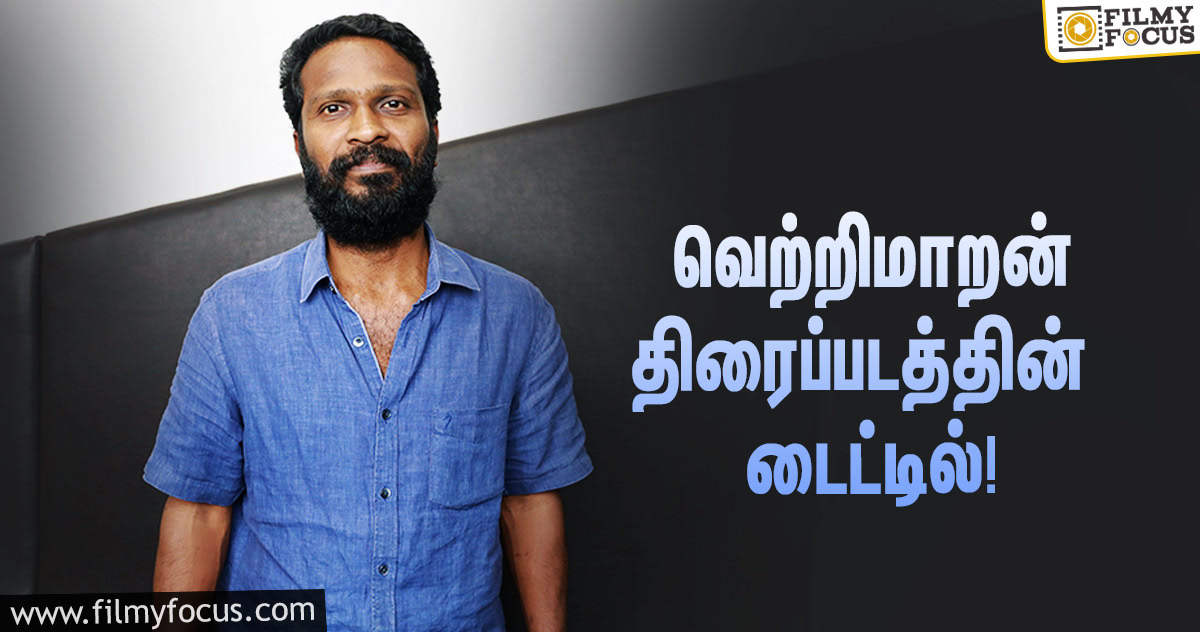 FILMY FOCUS

வெற்றிமாறன் திரைப்படத்தின் டைட்டில்!

www.filmyfocus.com